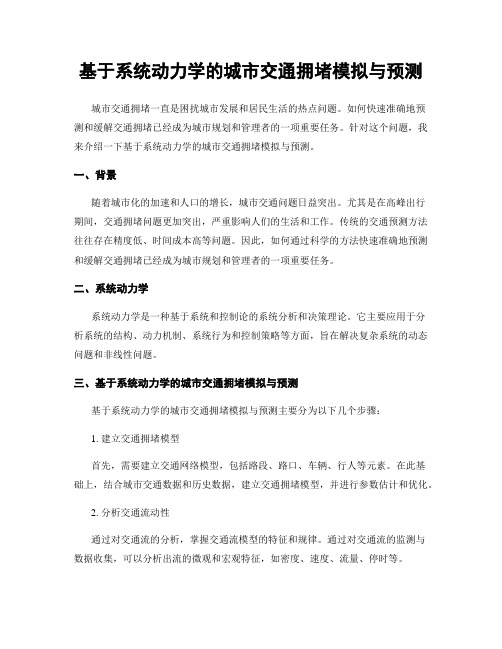 基于系统动力学的城市交通拥堵模拟与预测

城市交通拥堵一直是困扰城市发展和居民生活的热点问题。如何快速准确地预测和缓解交通拥堵已经成为城市规划和管理者的一项重要任务。针对这个问题，我来介绍一下基于系统动力学的城市交通拥堵模拟与预测。

一、背景

随着城市化的加速和人口的增长，城市交通问题日益突出。尤其是在高峰出行期间，交通拥堵问题更加突出，严重影响人们的生活和工作。传统的交通预测方法往往存在精度低、时间成本高等问题。因此，如何通过科学的方法快速准确地预测和缓解交通拥堵已经成为城市规划和管理者的一项重要任务。

二、系统动力学

系统动力学是一种基于系统和控制论的系统分析和决策理论。它主要应用于分析系统的结构、动力机制、系统行为和控制策略等方面，旨在解决复杂系统的动态问题和非线性问题。

三、基于系统动力学的城市交通拥堵模拟与预测

基于系统动力学的城市交通拥堵模拟与预测主要分为以下几个步骤：

1. 建立交通拥堵模型

首先，需要建立交通网络模型，包括路段、路口、车辆、行人等元素。在此基础上，结合城市交通数据和历史数据，建立交通拥堵模型，并进行参数估计和优化。

2. 分析交通流动性

通过对交通流的分析，掌握交通流模型的特征和规律。通过对交通流的监测与数据收集，可以分析出流的微观和宏观特征，如密度、速度、流量、停时等。